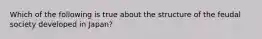 Which of the following is true about the structure of the feudal society developed in Japan?